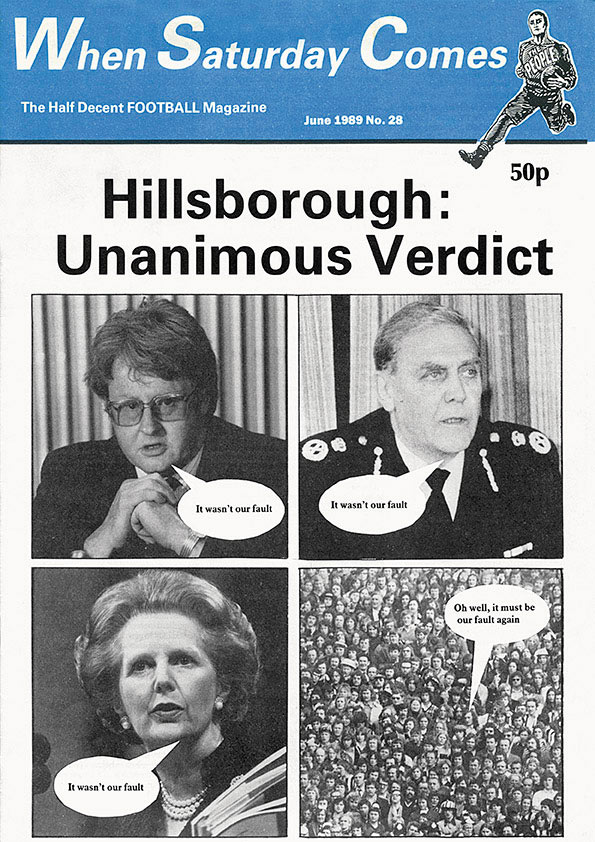 When Saturday Comes

THE PEOPLE

The Half Decent FOOTBALL Magazine

June 1989 No. 28

50p

Hillsborough: Unanimous Verdict

It wasn't our fault

It wasn't our fault

It wasn't our fault

Oh well, it must be our fault again